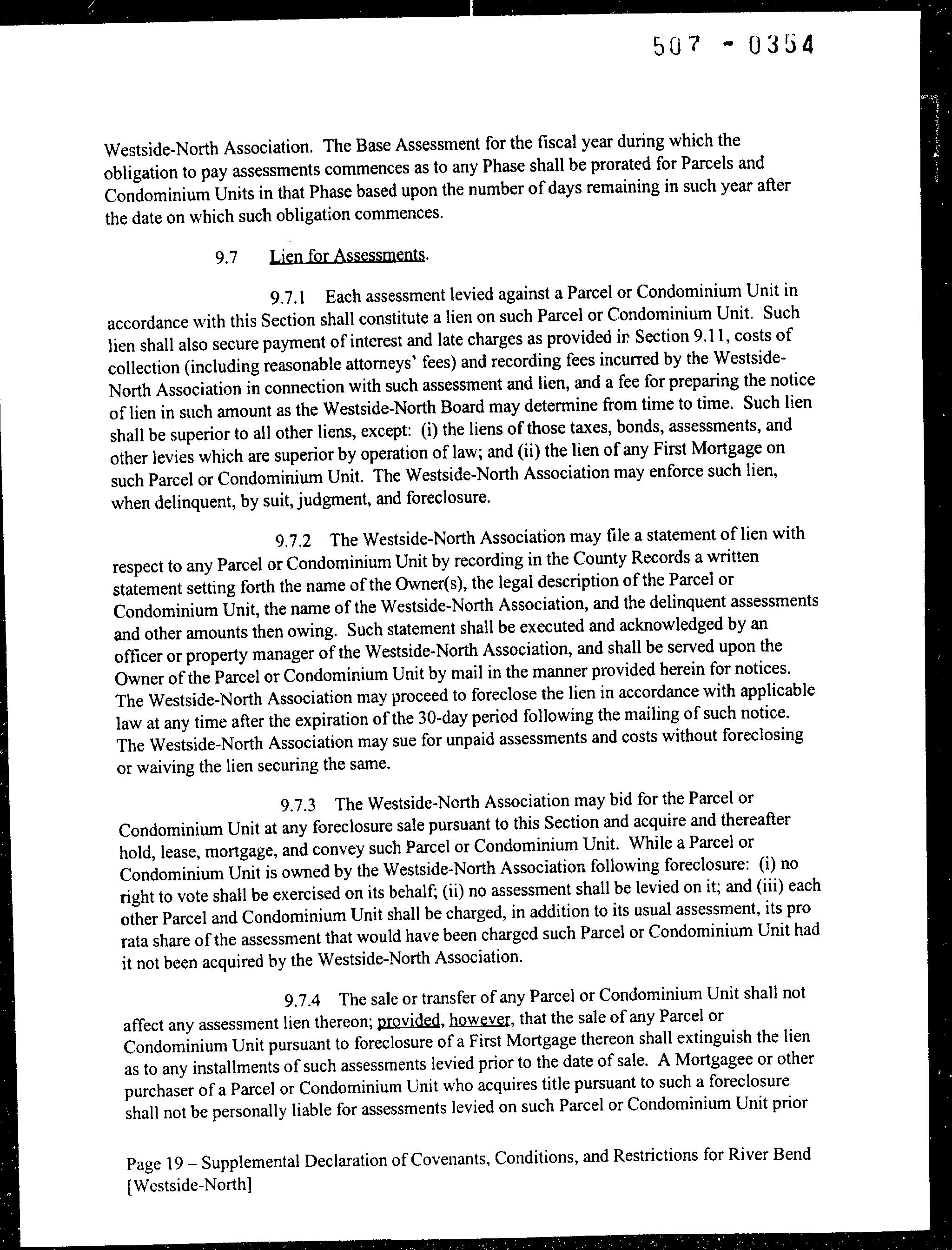 507 - 0354

Westside-North Association. The Base Assessment for the fiscal year during which the obligation to pay assessments commences as to any Phase shall be prorated for Parcels and Condominium Units in that Phase based upon the number of days remaining in such year after the date on which such obligation commences.

9.7 Lien for Assessments.

9.7.1 Each assessment levied against a Parcel or Condominium Unit in accordance with this Section shall constitute a lien on such Parcel or Condominium Unit. Such lien shall also secure payment of interest and late charges as provided in Section 9.11, costs of collection (including reasonable attorneys' fees) and recording fees incurred by the Westside-North Association in connection with such assessment and lien, and a fee for preparing the notice of lien in such amount as the Westside-North Board may determine from time to time. Such lien shall be superior to all other liens, except: (i) the liens of those taxes, bonds, assessments, and other levies which are superior by operation of law; and (ii) the lien of any First Mortgage on such Parcel or Condominium Unit. The Westside-North Association may enforce such lien, when delinquent, by suit, judgment, and foreclosure.

9.7.2 The Westside-North Association may file a statement of lien with respect to any Parcel or Condominium Unit by recording in the County Records a written statement setting forth the name of the Owner(s), the legal description of the Parcel or Condominium Unit, the name of the Westside-North Association, and the delinquent assessments and other amounts then owing. Such statement shall be executed and acknowledged by an officer or property manager of the Westside-North Association, and shall be served upon the Owner of the Parcel or Condominium Unit by mail in the manner provided herein for notices. The Westside-North Association may proceed to foreclose the lien in accordance with applicable law at any time after the expiration of the 30-day period following the mailing of such notice. The Westside-North Association may sue for unpaid assessments and costs without foreclosing or waiving the lien securing the same.

9.7.3 The Westside-North Association may bid for the Parcel or Condominium Unit at any foreclosure sale pursuant to this Section and acquire and thereafter hold, lease, mortgage, and convey such Parcel or Condominium Unit. While a Parcel or Condominium Unit is owned by the Westside-North Association following foreclosure: (i) no right to vote shall be exercised on its behalf; (ii) no assessment shall be levied on it; and (iii) each other Parcel and Condominium Unit shall be charged, in addition to its usual assessment, its pro rata share of the assessment that would have been charged such Parcel or Condominium Unit had it not been acquired by the Westside-North Association.

9.7.4 The sale or transfer of any Parcel or Condominium Unit shall not affect any assessment lien thereon; provided, however, that the sale of any Parcel or Condominium Unit pursuant to foreclosure of a First Mortgage thereon shall extinguish the lien as to any installments of such assessments levied prior to the date of sale. A Mortgagee or other purchaser of a Parcel or Condominium Unit who acquires title pursuant to such a foreclosure shall not be personally liable for assessments levied on such Parcel or Condominium Unit prior

Page 19 – Supplemental Declaration of Covenants, Conditions, and Restrictions for River Bend [Westside-North]